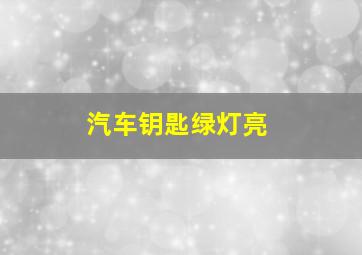 汽车钥匙绿灯亮